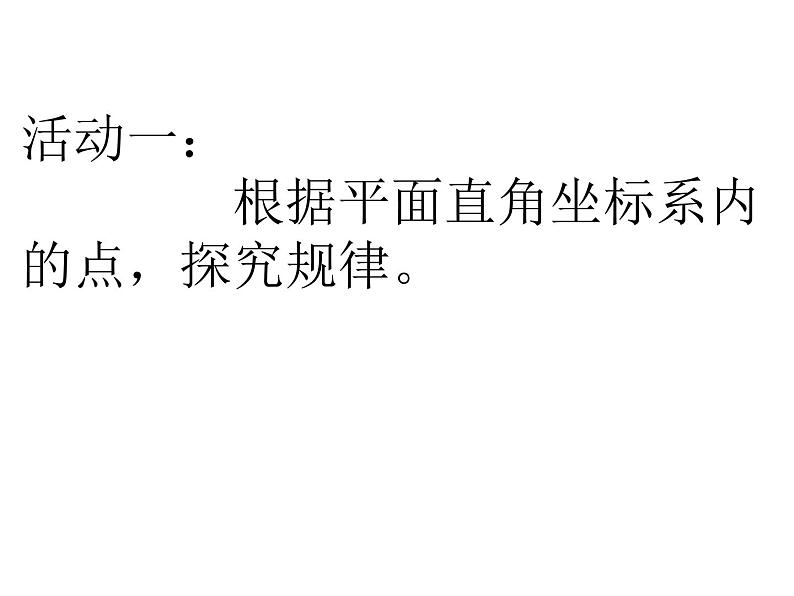 活动一：

根据平面直角坐标系内的点，探究规律。